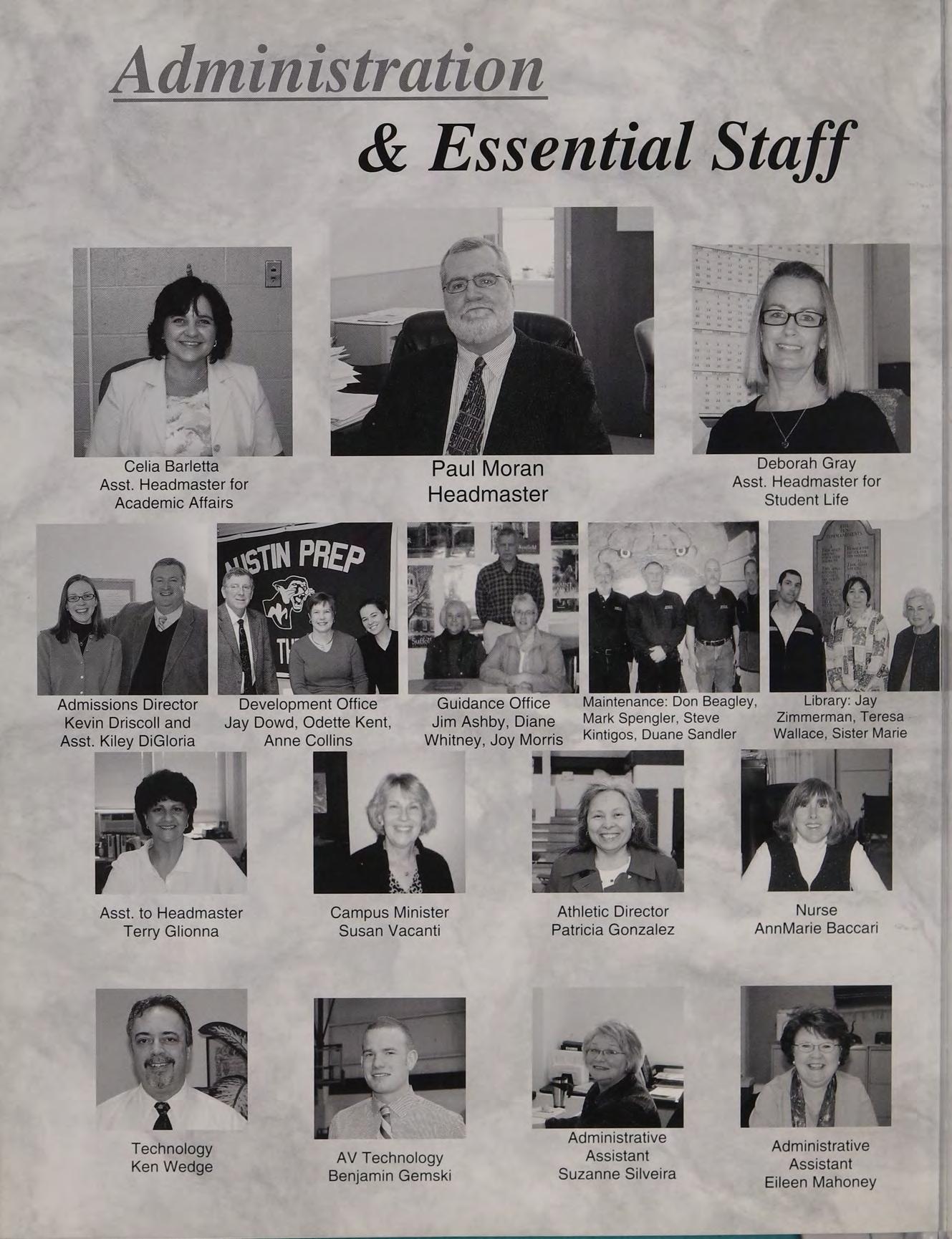 Administration

& Essential Staff

Celia Barletta
Asst. Headmaster for Academic Affairs

Paul Moran
Headmaster

Deborah Gray
Asst. Headmaster for Student Life

USTIN PREP

Admissions Director Kevin Driscoll and Asst. Kiley DiGloria

Development Office Jay Dowd, Odette Kent, Anne Collins

Guidance Office Jim Ashby, Diane Whitney, Joy Morris

Maintenance: Don Beagley, Mark Spengler, Steve Kintigos, Duane Sandler

Library: Jay Zimmerman, Teresa Wallace, Sister Marie

Asst. to Headmaster Terry Glionna

Campus Minister Susan Vacanti

Athletic Director Patricia Gonzalez

Nurse AnnMarie Baccari

Technology Ken Wedge

AV Technology Benjamin Gemski

Administrative Assistant Suzanne Silveira

Administrative Assistant Eileen Mahoney